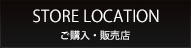 STORE LOCATION
ご購入・販売店